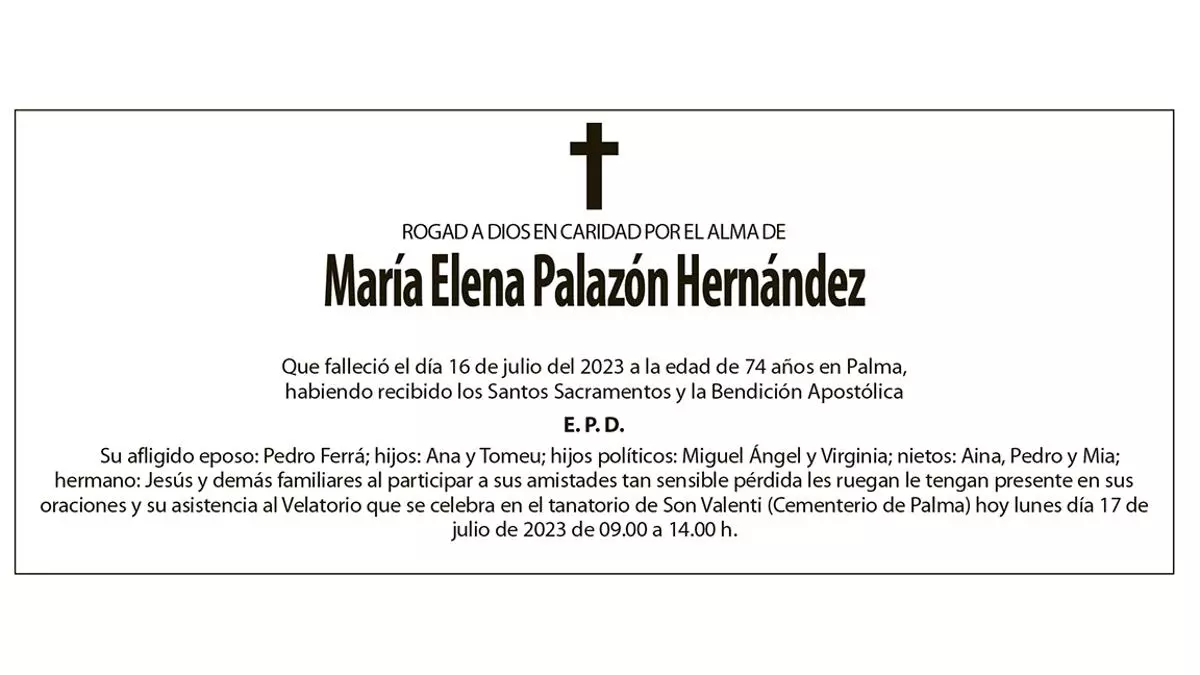 ROGAD A DIOS EN CARIDAD POR EL ALMA DE

María Elena Palazón Hernández

Que falleció el día 16 de julio del 2023 a la edad de 74 años en Palma, habiendo recibido los Santos Sacramentos y la Bendición Apostólica

E. P. D.

Su afligido eposo: Pedro Ferrá; hijos: Ana y Tomeu; hijos políticos: Miguel Ángel y Virginia; nietos: Aina, Pedro y Mia; hermano: Jesús y demás familiares al participar a sus amistades tan sensible pérdida les ruegan le tengan presente en sus oraciones y su asistencia al Velatorio que se celebra en el tanatorio de Son Valenti (Cementerio de Palma) hoy lunes día 17 de julio de 2023 de 09.00 a 14.00 h.